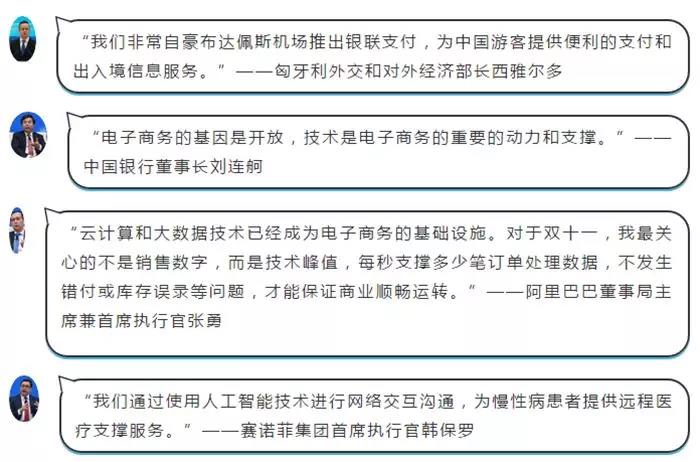 “我们非常自豪布达佩斯机场推出银联支付，为中国游客提供便利的支付和出入境信息服务。”——匈牙利外交和对外经济部长西雅尔多

“电子商务的基因是开放，技术是电子商务的重要的动力和支撑。”——中国银行董事长刘连舸

“云计算和大数据技术已经成为电子商务的基础设施。对于双十一，我最关心的不是销售数字，而是技术峰值，每秒支撑多少笔订单处理数据，不发生错付或库存误录等问题，才能保证商业顺畅运转。”——阿里巴巴董事局主席兼首席执行官张勇

“我们通过使用人工智能技术进行网络交互沟通，为慢性病患者提供远程医疗支撑服务。”——赛诺菲集团首席执行官韩保罗